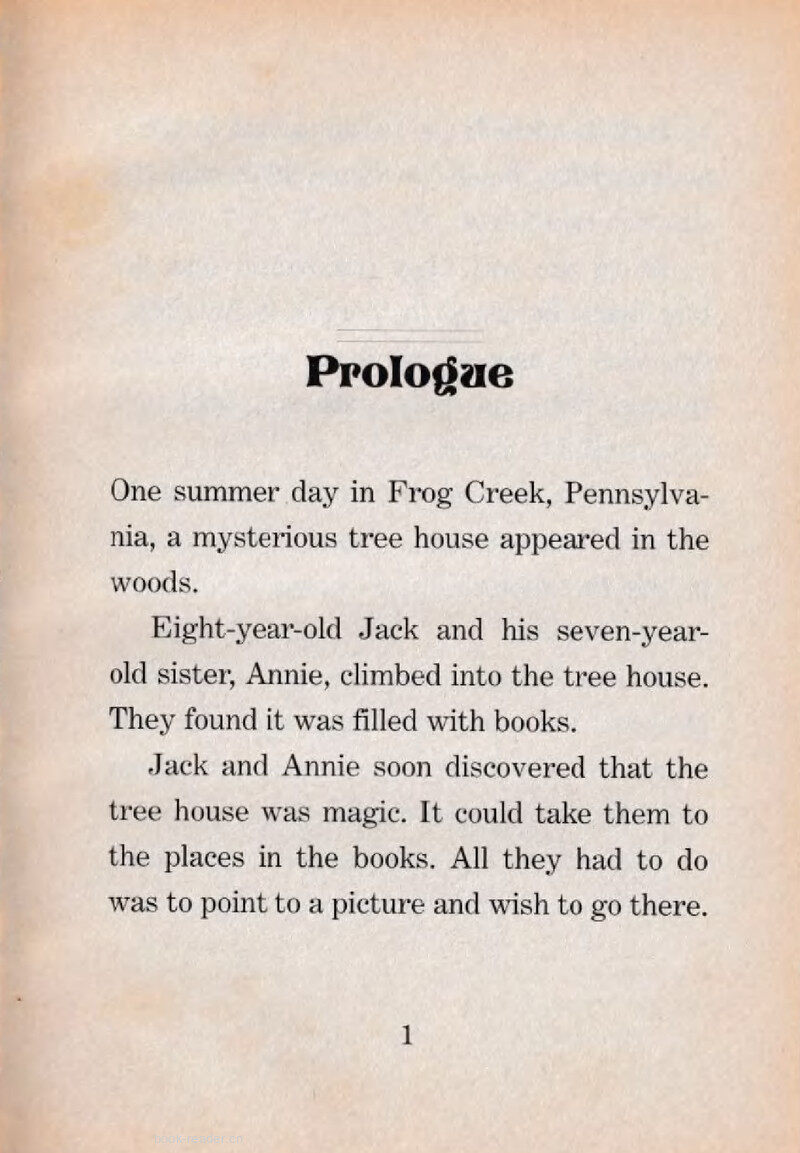 Prologue

One summer day in Frog Creek, Pennsylvania, a mysterious tree house appeared in the woods.

Eight-year-old Jack and his seven-year-old sister, Annie, climbed into the tree house. They found it was filled with books.

Jack and Annie soon discovered that the tree house was magic. It could take them to the places in the books. All they had to do was to point to a picture and wish to go there.

1